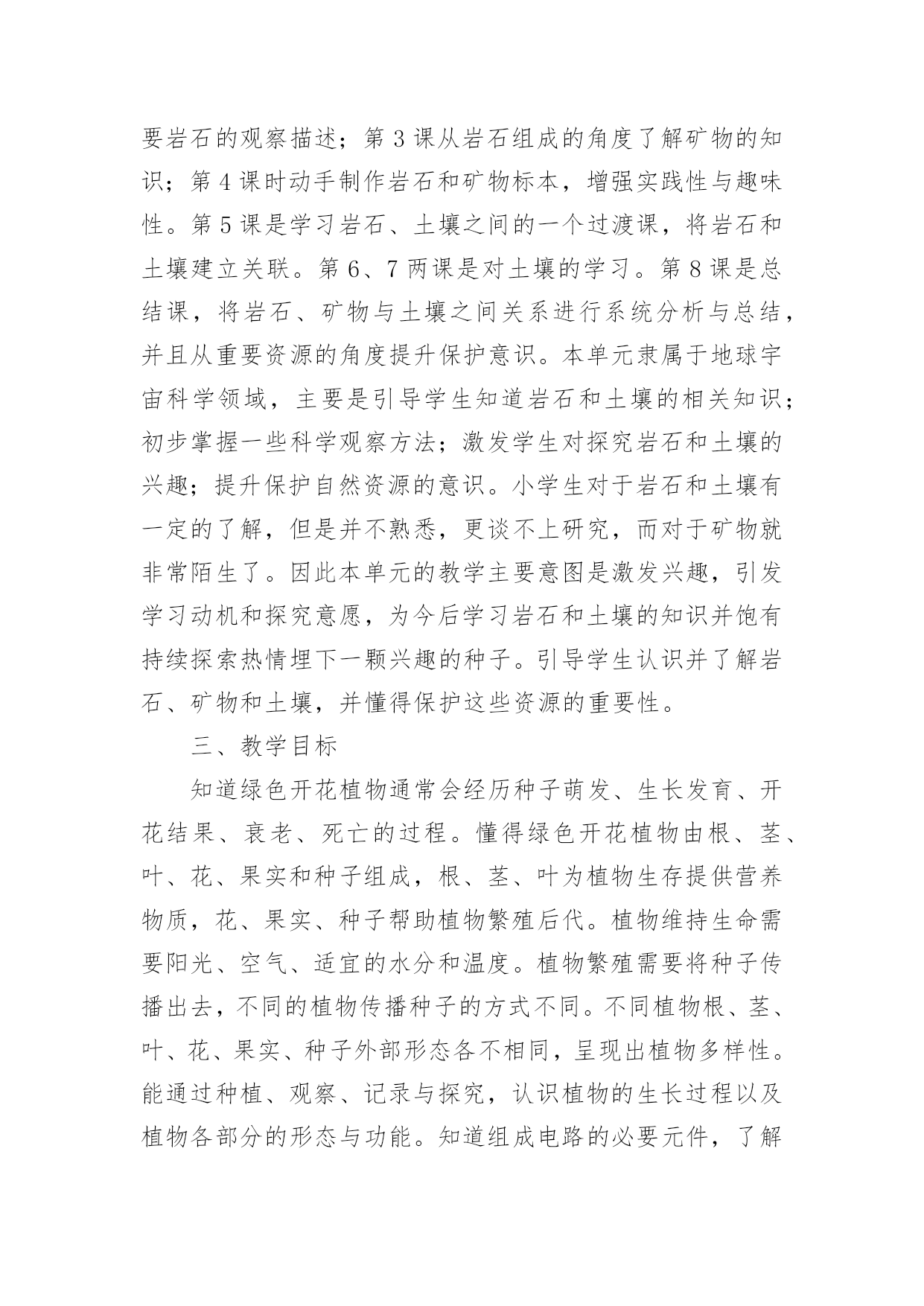 要岩石的观察描述；第 3 课从岩石组成的角度了解矿物的知识；第 4 课时动手制作岩石和矿物标本，增强实践性与趣味性。第 5 课是学习岩石、土壤之间的一个过渡课，将岩石和土壤建立关联。第 6、7 两课是对土壤的学习。第 8 课是总结课，将岩石、矿物与土壤之间关系进行系统分析与总结，并且从重要资源的角度提升保护意识。本单元隶属于地球宇宙科学领域，主要是引导学生知道岩石和土壤的相关知识；初步掌握一些科学观察方法；激发学生对探究岩石和土壤的兴趣；提升保护自然资源的意识。小学生对于岩石和土壤有一定的了解，但是并不熟悉，更谈不上研究，而对于矿物就非常陌生了。因此本单元的教学主要意图是激发兴趣，引发学习动机和探究意愿，为今后学习岩石和土壤的知识并饱有持续探索热情埋下一颗兴趣的种子。引导学生认识并了解岩石、矿物和土壤，并懂得保护这些资源的重要性。

三、教学目标

知道绿色开花植物通常会经历种子萌发、生长发育、开花结果、衰老、死亡的过程。懂得绿色开花植物由根、茎、叶、花、果实和种子组成，根、茎、叶为植物生存提供营养物质，花、果实、种子帮助植物繁殖后代。植物维持生命需要阳光、空气、适宜的水分和温度。植物繁殖需要将种子传播出去，不同的植物传播种子的方式不同。不同植物根、茎、叶、花、果实、种子外部形态各不相同，呈现出植物多样性。能通过种植、观察、记录与探究，认识植物的生长过程以及植物各部分的形态与功能。知道组成电路的必要元件，了解